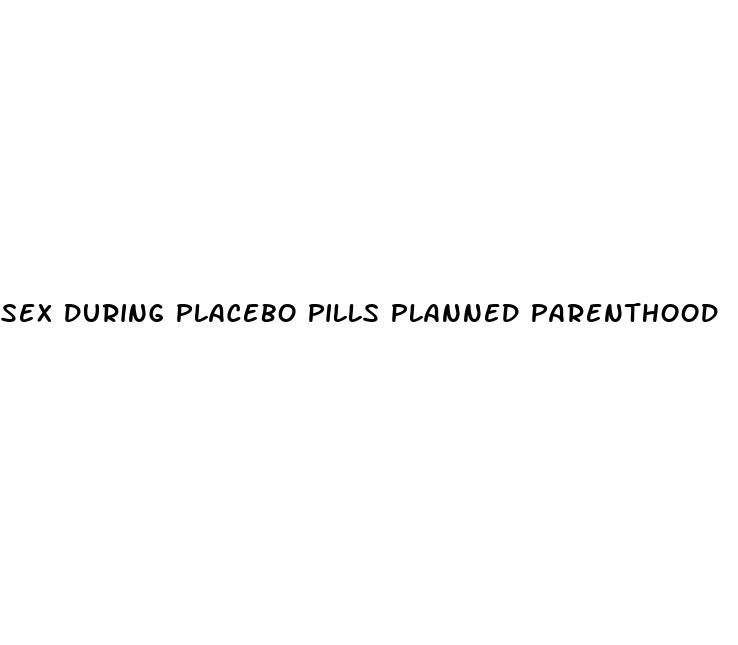 SEX DURING PLACEBO PILLS PLANNED PARENTHOOD